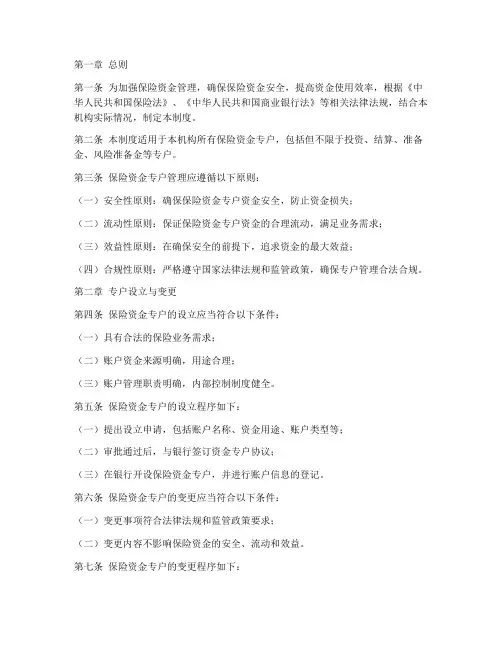 第一章 总则

第一条 为加强保险资金管理，确保保险资金安全，提高资金使用效率，根据《中华人民共和国保险法》、《中华人民共和国商业银行法》等相关法律法规，结合本机构实际情况，制定本制度。

第二条 本制度适用于本机构所有保险资金专户，包括但不限于投资、结算、准备金、风险准备金等专户。

第三条 保险资金专户管理应遵循以下原则：

（一）安全性原则：确保保险资金专户资金安全，防止资金损失；

（二）流动性原则：保证保险资金专户资金的合理流动，满足业务需求；

（三）效益性原则：在确保安全的前提下，追求资金的最大效益；

（四）合规性原则：严格遵守国家法律法规和监管政策，确保专户管理合法合规。

第二章 专户设立与变更

第四条 保险资金专户的设立应当符合以下条件：

（一）具有合法的保险业务需求；

（二）账户资金来源明确，用途合理；

（三）账户管理职责明确，内部控制制度健全。

第五条 保险资金专户的设立程序如下：

（一）提出设立申请，包括账户名称、资金用途、账户类型等；

（二）审批通过后，与银行签订资金专户协议；

（三）在银行开设保险资金专户，并进行账户信息的登记。

第六条 保险资金专户的变更应当符合以下条件：

（一）变更事项符合法律法规和监管政策要求；

（二）变更内容不影响保险资金的安全、流动和效益。

第七条 保险资金专户的变更程序如下：